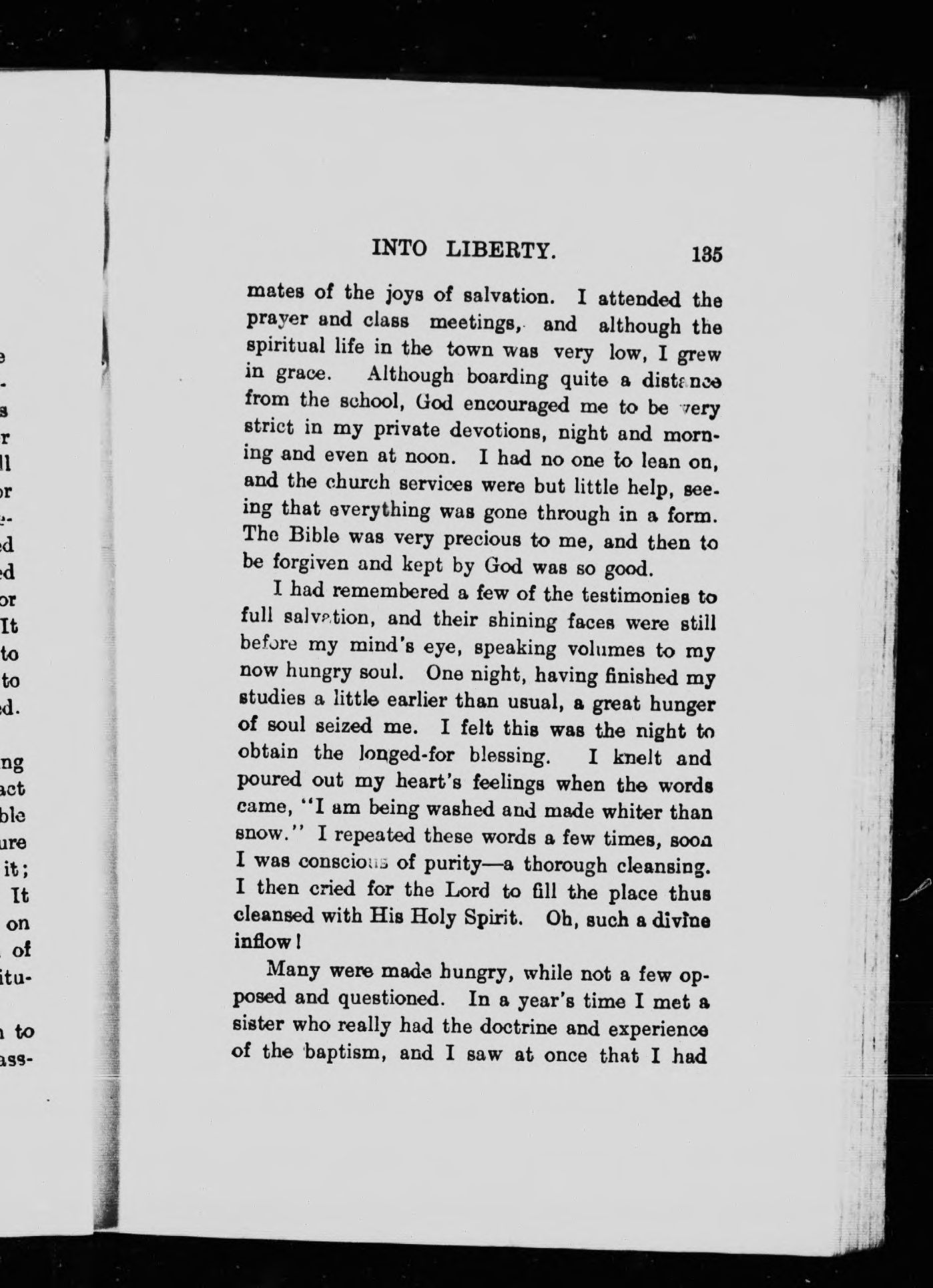 INTO LIBERTY. 135

mates of the joys of salvation. I attended the prayer and class meetings, and although the spiritual life in the town was very low, I grew in grace. Although boarding quite a distance from the school, God encouraged me to be very strict in my private devotions, night and morning and even at noon. I had no one to lean on, and the church services were but little help, seeing that everything was gone through in a form. The Bible was very precious to me, and then to be forgiven and kept by God was so good.

I had remembered a few of the testimonies to full salvation, and their shining faces were still before my mind's eye, speaking volumes to my now hungry soul. One night, having finished my studies a little earlier than usual, a great hunger of soul seized me. I felt this was the night to obtain the longed-for blessing. I knelt and poured out my heart's feelings when the words came, "I am being washed and made whiter than snow." I repeated these words a few times, soon I was conscious of purity—a thorough cleansing. I then cried for the Lord to fill the place thus cleansed with His Holy Spirit. Oh, such a divine inflow!

Many were made hungry, while not a few opposed and questioned. In a year's time I met a sister who really had the doctrine and experience of the baptism, and I saw at once that I had